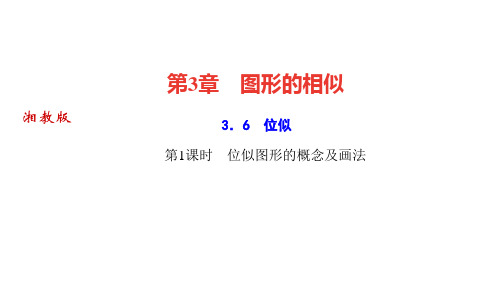 第3章　图形的相似

湘教版

3．6　位似

第1课时　位似图形的概念及画法